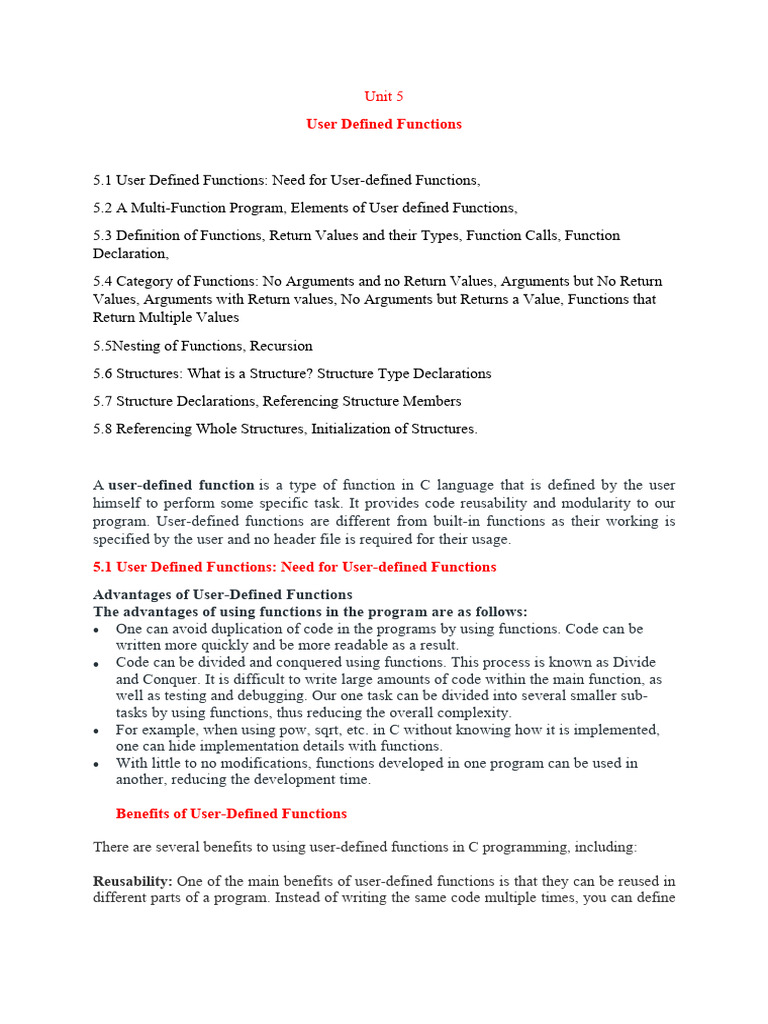 Unit 5

User Defined Functions

5.1 User Defined Functions: Need for User-defined Functions,

5.2 A Multi-Function Program, Elements of User defined Functions,

5.3 Definition of Functions, Return Values and their Types, Function Calls, Function Declaration,

5.4 Category of Functions: No Arguments and no Return Values, Arguments but No Return Values, Arguments with Return values, No Arguments but Returns a Value, Functions that Return Multiple Values

5.5Nesting of Functions, Recursion

5.6 Structures: What is a Structure? Structure Type Declarations

5.7 Structure Declarations, Referencing Structure Members

5.8 Referencing Whole Structures, Initialization of Structures.

A user-defined function is a type of function in C language that is defined by the user himself to perform some specific task. It provides code reusability and modularity to our program. User-defined functions are different from built-in functions as their working is specified by the user and no header file is required for their usage.

5.1 User Defined Functions: Need for User-defined Functions

Advantages of User-Defined Functions
The advantages of using functions in the program are as follows:
• One can avoid duplication of code in the programs by using functions. Code can be written more quickly and be more readable as a result.
• Code can be divided and conquered using functions. This process is known as Divide and Conquer. It is difficult to write large amounts of code within the main function, as well as testing and debugging. Our one task can be divided into several smaller sub-tasks by using functions, thus reducing the overall complexity.
• For example, when using pow, sqrt, etc. in C without knowing how it is implemented, one can hide implementation details with functions.
• With little to no modifications, functions developed in one program can be used in another, reducing the development time.

Benefits of User-Defined Functions

There are several benefits to using user-defined functions in C programming, including:

Reusability: One of the main benefits of user-defined functions is that they can be reused in different parts of a program. Instead of writing the same code multiple times, you can define